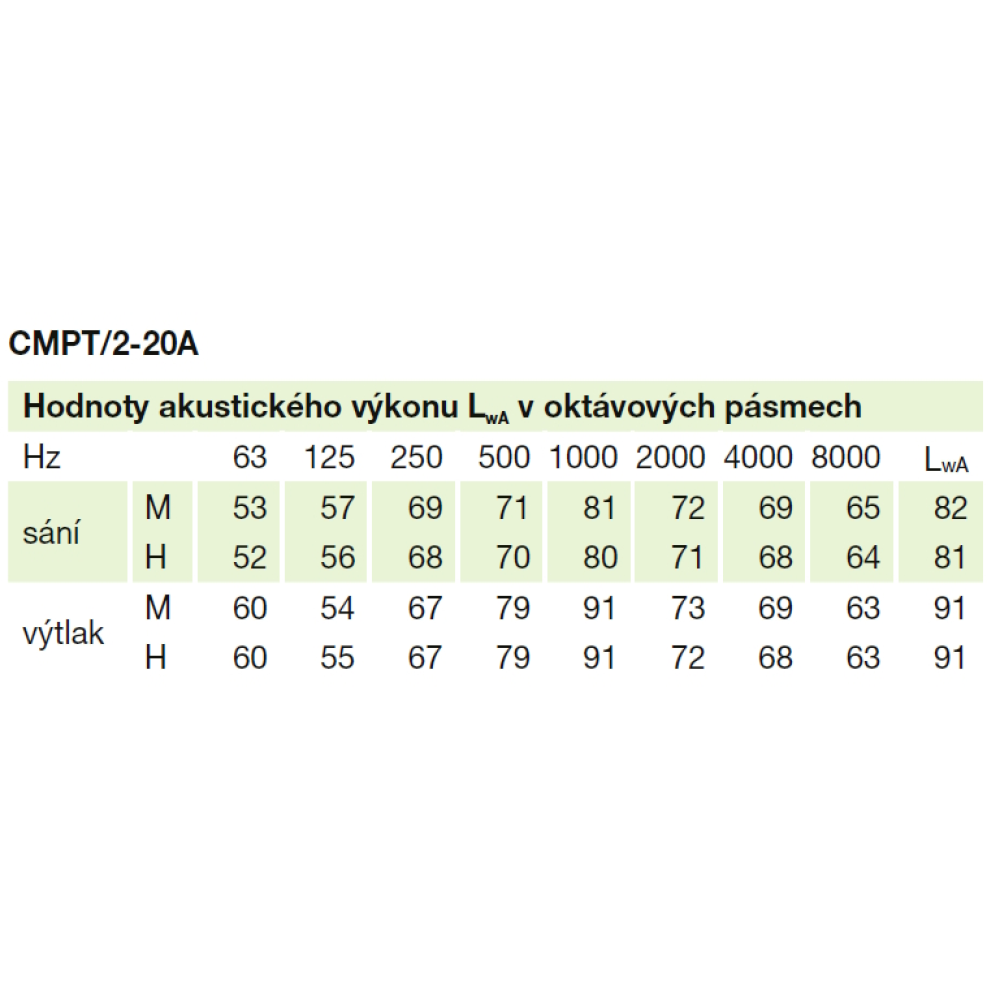 CMPT/2-20A

Hodnoty akustického výkonu $L_{wA}$ v oktávových pásmech

| Hz |  | 63 | 125 | 250 | 500 | 1000 | 2000 | 4000 | 8000 | $L_{wA}$ |
|---|---|---|---|---|---|---|---|---|---|---|
| sání | M | 53 | 57 | 69 | 71 | 81 | 72 | 69 | 65 | 82 |
|  | H | 52 | 56 | 68 | 70 | 80 | 71 | 68 | 64 | 81 |
| výtlak | M | 60 | 54 | 67 | 79 | 91 | 73 | 69 | 63 | 91 |
|  | H | 60 | 55 | 67 | 79 | 91 | 72 | 68 | 63 | 91 |